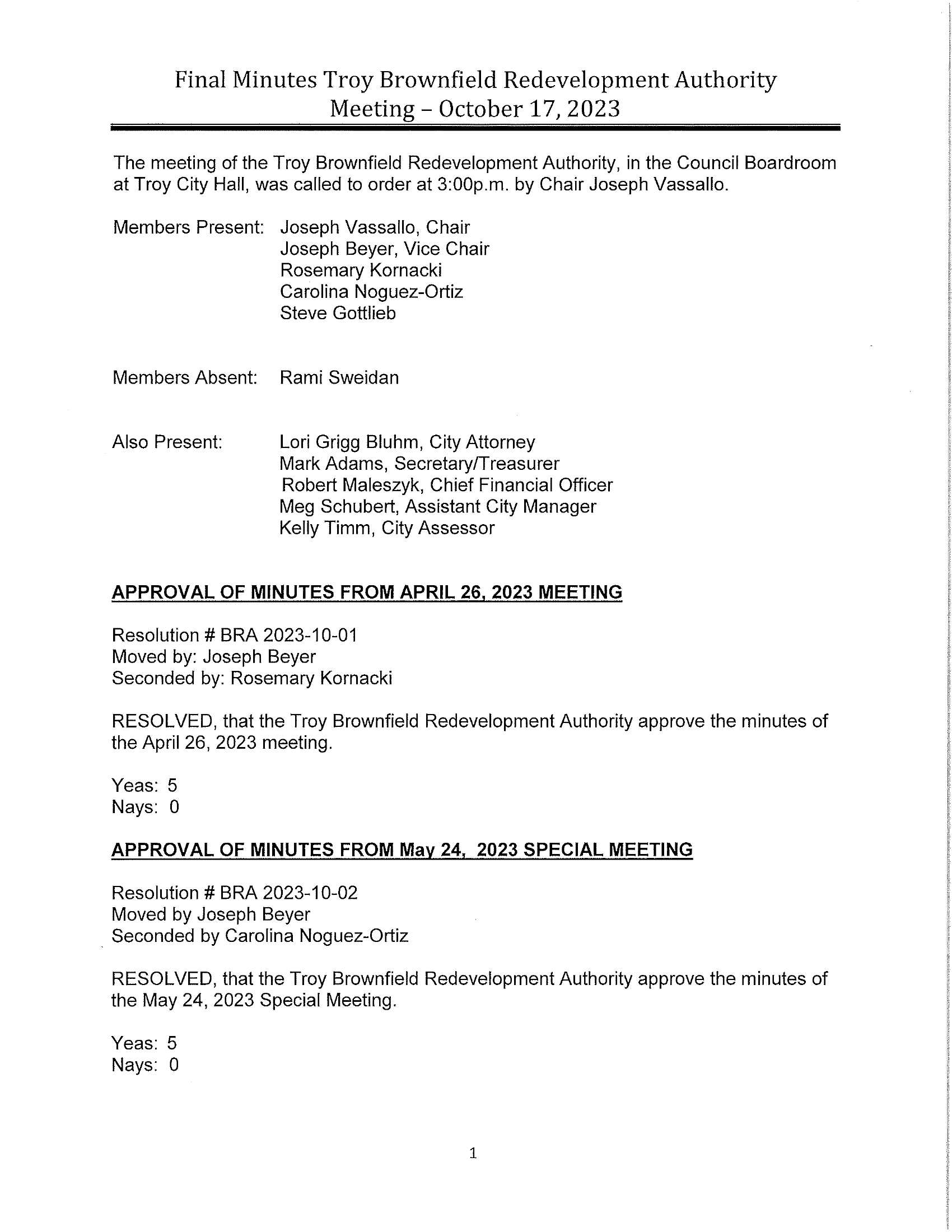 Final Minutes Troy Brownfield Redevelopment Authority
Meeting – October 17, 2023

The meeting of the Troy Brownfield Redevelopment Authority, in the Council Boardroom at Troy City Hall, was called to order at 3:00p.m. by Chair Joseph Vassallo.

Members Present: Joseph Vassallo, Chair
Joseph Beyer, Vice Chair
Rosemary Kornacki
Carolina Noguez-Ortiz
Steve Gottlieb

Members Absent: Rami Sweidan

Also Present: Lori Grigg Bluhm, City Attorney
Mark Adams, Secretary/Treasurer
Robert Maleszyk, Chief Financial Officer
Meg Schubert, Assistant City Manager
Kelly Timm, City Assessor

APPROVAL OF MINUTES FROM APRIL 26, 2023 MEETING

Resolution # BRA 2023-10-01
Moved by: Joseph Beyer
Seconded by: Rosemary Kornacki

RESOLVED, that the Troy Brownfield Redevelopment Authority approve the minutes of the April 26, 2023 meeting.

Yeas: 5
Nays: 0

APPROVAL OF MINUTES FROM May 24, 2023 SPECIAL MEETING

Resolution # BRA 2023-10-02
Moved by Joseph Beyer
Seconded by Carolina Noguez-Ortiz

RESOLVED, that the Troy Brownfield Redevelopment Authority approve the minutes of the May 24, 2023 Special Meeting.

Yeas: 5
Nays: 0

1